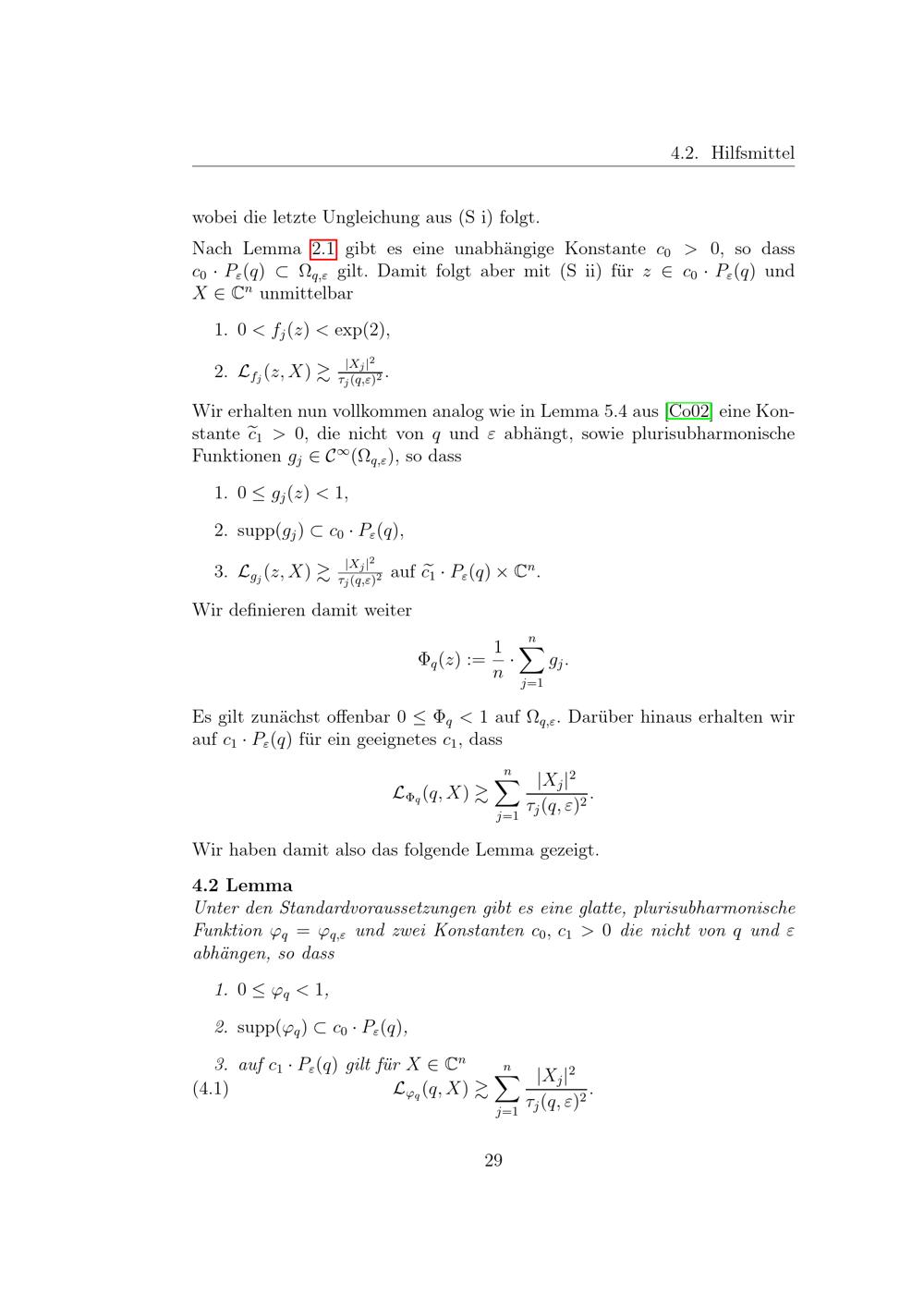 4.2. Hilfsmittel

wobei die letzte Ungleichung aus (S i) folgt.

Nach Lemma 2.1 gibt es eine unabhängige Konstante $c_0 > 0$, so dass $c_0 \cdot P_\varepsilon(q) \subset \Omega_{q,\varepsilon}$ gilt. Damit folgt aber mit (S ii) für $z \in c_0 \cdot P_\varepsilon(q)$ und $X \in \mathbb{C}^n$ unmittelbar

1. $0 < f_j(z) < \exp(2)$,

2. $\mathcal{L}_{f_j}(z, X) \gtrsim \frac{|X_j|^2}{\tau_j(q,\varepsilon)^2}$.

Wir erhalten nun vollkommen analog wie in Lemma 5.4 aus [Co02] eine Konstante $\widetilde{c}_1 > 0$, die nicht von $q$ und $\varepsilon$ abhängt, sowie plurisubharmonische Funktionen $g_j \in \mathcal{C}^\infty(\Omega_{q,\varepsilon})$, so dass

1. $0 \leq g_j(z) < 1$,

2. $\mathrm{supp}(g_j) \subset c_0 \cdot P_\varepsilon(q)$,

3. $\mathcal{L}_{g_j}(z, X) \gtrsim \frac{|X_j|^2}{\tau_j(q,\varepsilon)^2}$ auf $\widetilde{c}_1 \cdot P_\varepsilon(q) \times \mathbb{C}^n$.

Wir definieren damit weiter

$\Phi_q(z) := \frac{1}{n} \cdot \sum_{j=1}^{n} g_j.$

Es gilt zunächst offenbar $0 \leq \Phi_q < 1$ auf $\Omega_{q,\varepsilon}$. Darüber hinaus erhalten wir auf $c_1 \cdot P_\varepsilon(q)$ für ein geeignetes $c_1$, dass

$\mathcal{L}_{\Phi_q}(q, X) \gtrsim \sum_{j=1}^{n} \frac{|X_j|^2}{\tau_j(q,\varepsilon)^2}.$

Wir haben damit also das folgende Lemma gezeigt.

4.2 Lemma
Unter den Standardvoraussetzungen gibt es eine glatte, plurisubharmonische Funktion $\varphi_q = \varphi_{q,\varepsilon}$ und zwei Konstanten $c_0, c_1 > 0$ die nicht von $q$ und $\varepsilon$ abhängen, so dass

1. $0 \leq \varphi_q < 1$,

2. $\mathrm{supp}(\varphi_q) \subset c_0 \cdot P_\varepsilon(q)$,

3. auf $c_1 \cdot P_\varepsilon(q)$ gilt für $X \in \mathbb{C}^n$
(4.1) $\mathcal{L}_{\varphi_q}(q, X) \gtrsim \sum_{j=1}^{n} \frac{|X_j|^2}{\tau_j(q,\varepsilon)^2}.$

29